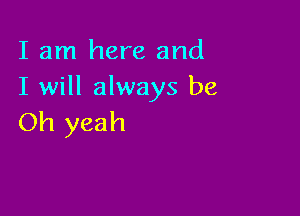 I am here and
I will always be
Oh yeah